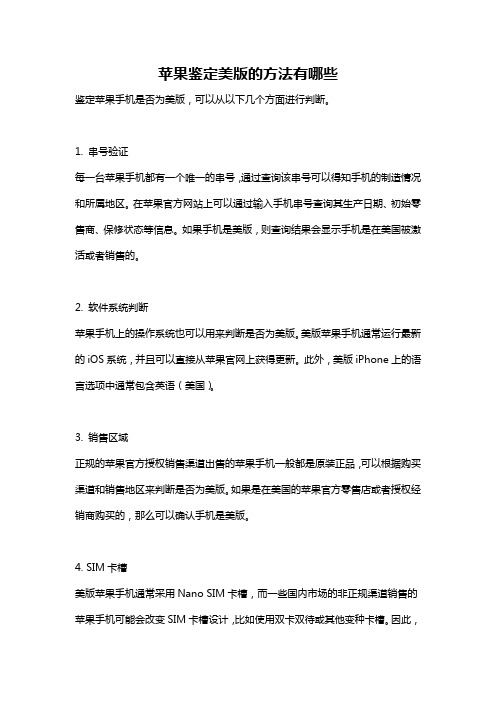 苹果鉴定美版的方法有哪些

鉴定苹果手机是否为美版，可以从以下几个方面进行判断。

1. 串号验证

每一台苹果手机都有一个唯一的串号，通过查询该串号可以得知手机的制造情况和所属地区。在苹果官方网站上可以通过输入手机串号查询其生产日期、初始零售商、保修状态等信息。如果手机是美版，则查询结果会显示手机是在美国被激活或者销售的。

2. 软件系统判断

苹果手机上的操作系统也可以用来判断是否为美版。美版苹果手机通常运行最新的 iOS 系统，并且可以直接从苹果官网上获得更新。此外，美版 iPhone 上的语言选项中通常包含英语（美国）。

3. 销售区域

正规的苹果官方授权销售渠道出售的苹果手机一般都是原装正品，可以根据购买渠道和销售地区来判断是否为美版。如果是在美国的苹果官方零售店或者授权经销商购买的，那么可以确认手机是美版。

4. SIM 卡槽

美版苹果手机通常采用 Nano SIM 卡槽，而一些国内市场的非正规渠道销售的苹果手机可能会改变 SIM 卡槽设计，比如使用双卡双待或其他变种卡槽。因此，